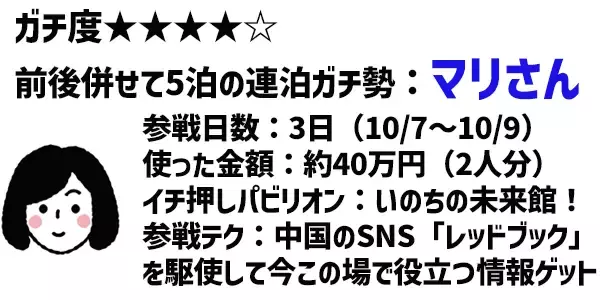 ガチ度★★★★☆

前後併せて5泊の連泊ガチ勢：マリさん

参戦日数：3日（10/7〜10/9）
使った金額：約40万円（2人分）
イチ押しパビリオン：いのちの未来館！
参戦テク：中国のSNS「レッドブック」を駆使して今この場で役立つ情報ゲット